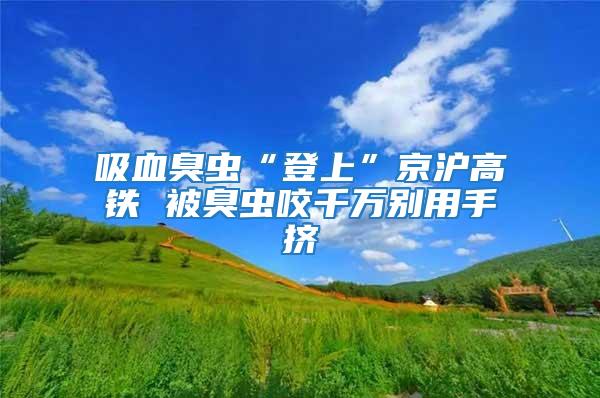 吸血臭虫“登上”京沪高铁 被臭虫咬千万别用手挤